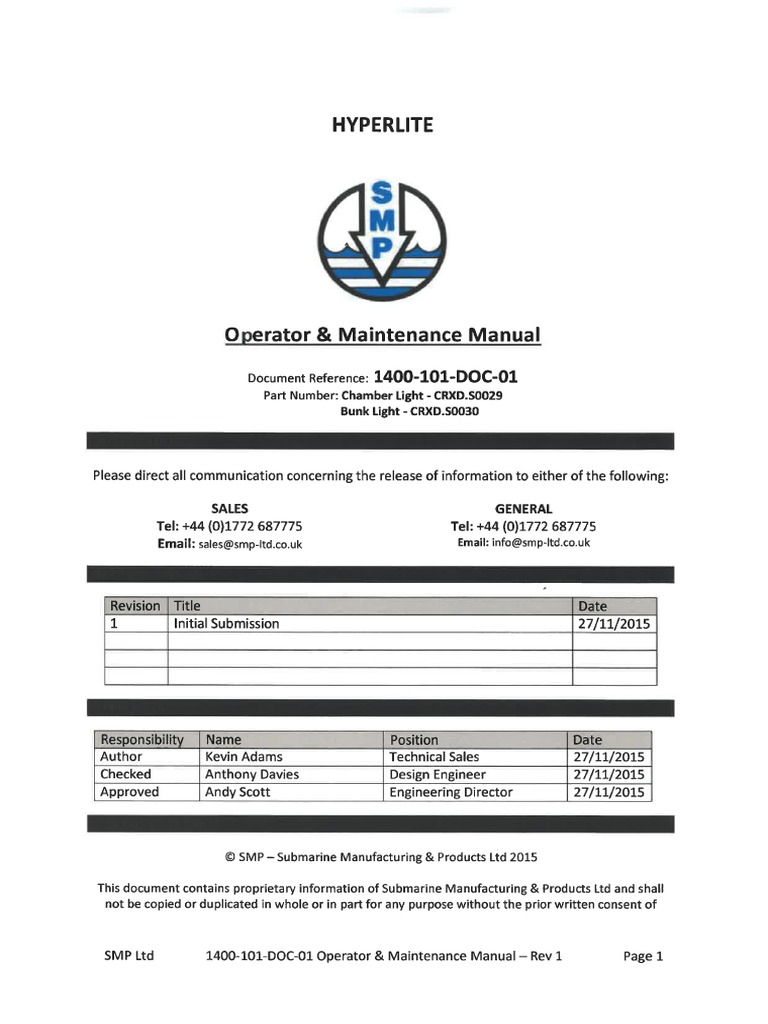 HYPERLITE

SMP

Operator & Maintenance Manual

Document Reference: 1400-101-DOC-01
Part Number: Chamber Light - CRXD.S0029
Bunk Light - CRXD.S0030

Please direct all communication concerning the release of information to either of the following:

SALES
Tel: +44 (0)1772 687775
Email: sales@smp-ltd.co.uk

GENERAL
Tel: +44 (0)1772 687775
Email: info@smp-ltd.co.uk

| Revision | Title | Date |
|---|---|---|
| 1 | Initial Submission | 27/11/2015 |
| | | |
| | | |
| | | |

| Responsibility | Name | Position | Date |
|---|---|---|---|
| Author | Kevin Adams | Technical Sales | 27/11/2015 |
| Checked | Anthony Davies | Design Engineer | 27/11/2015 |
| Approved | Andy Scott | Engineering Director | 27/11/2015 |

© SMP – Submarine Manufacturing & Products Ltd 2015

This document contains proprietary information of Submarine Manufacturing & Products Ltd and shall not be copied or duplicated in whole or in part for any purpose without the prior written consent of

SMP Ltd 1400-101-DOC-01 Operator & Maintenance Manual – Rev 1 Page 1